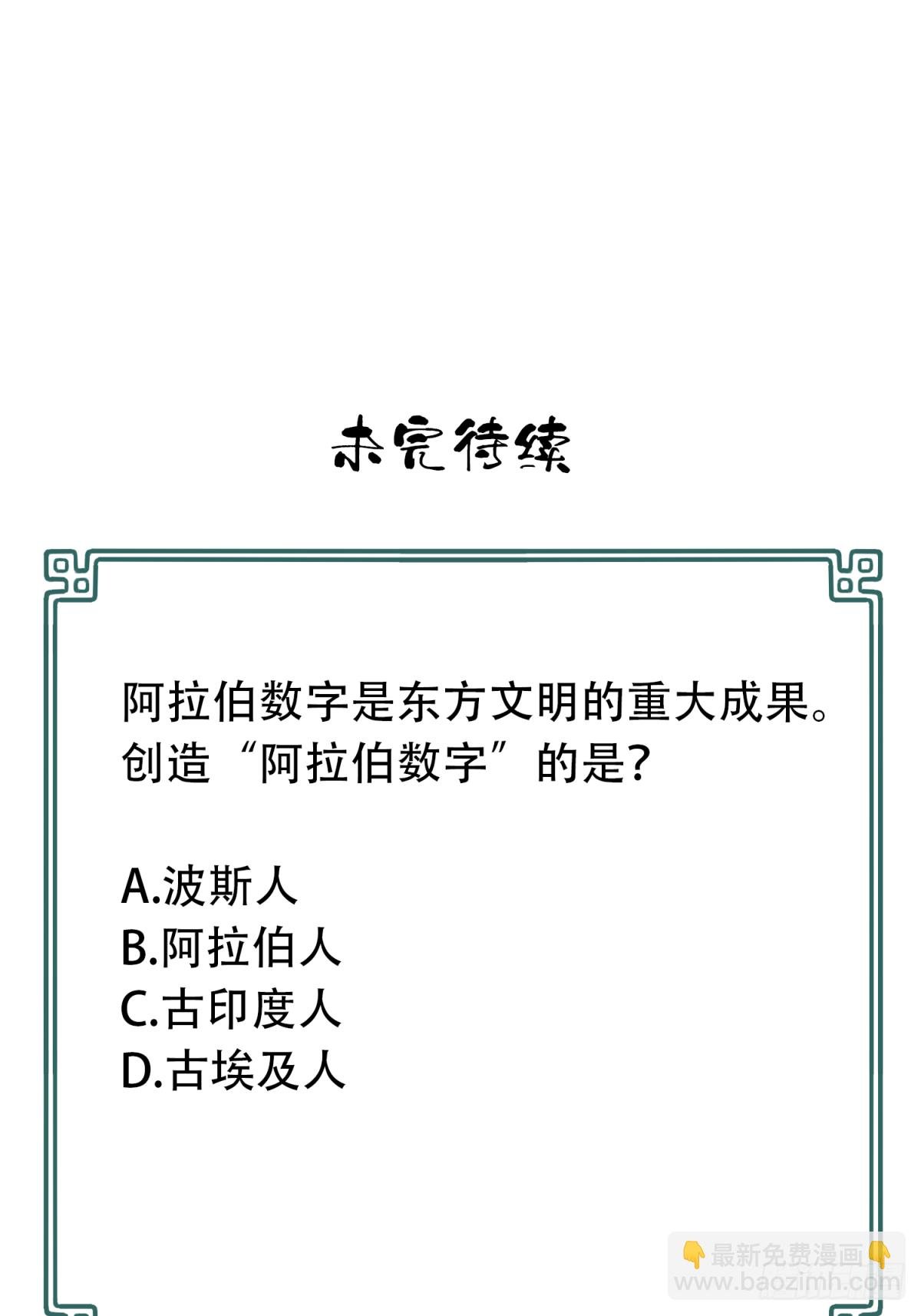 未完待续

阿拉伯数字是东方文明的重大成果。创造“阿拉伯数字”的是?

A.波斯人
B.阿拉伯人
C.古印度人
D.古埃及人

👇最新免费漫画👇
www.baozimh.com